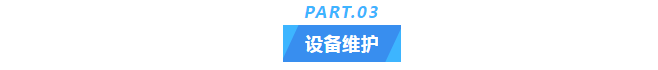 PART.03

设备维护